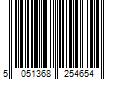 5 051368 254654